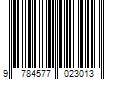 9 784577 023013